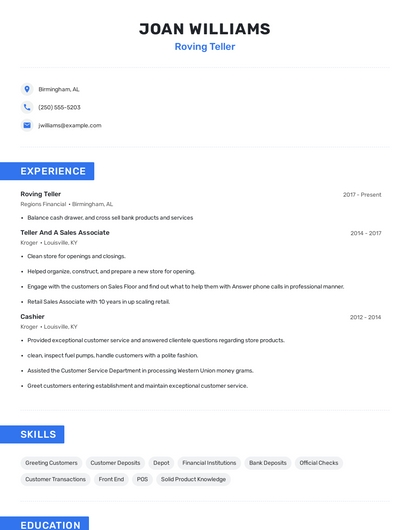 JOAN WILLIAMS
Roving Teller

Birmingham, AL
(250) 555-5203
jwilliams@example.com

EXPERIENCE

Roving Teller
2017 - Present
Regions Financial • Birmingham, AL
• Balance cash drawer, and cross sell bank products and services

Teller And A Sales Associate
2014 - 2017
Kroger • Louisville, KY
• Clean store for openings and closings.
• Helped organize, construct, and prepare a new store for opening.
• Engage with the customers on Sales Floor and find out what to help them with Answer phone calls in professional manner.
• Retail Sales Associate with 10 years in up scaling retail.

Cashier
2012 - 2014
Kroger • Louisville, KY
• Provided exceptional customer service and answered clientele questions regarding store products.
• clean, inspect fuel pumps, handle customers with a polite fashion.
• Assisted the Customer Service Department in processing Western Union money grams.
• Greet customers entering establishment and maintain exceptional customer service.

SKILLS

Greeting Customers
Customer Deposits
Depot
Financial Institutions
Bank Deposits
Official Checks
Customer Transactions
Front End
POS
Solid Product Knowledge

EDUCATION